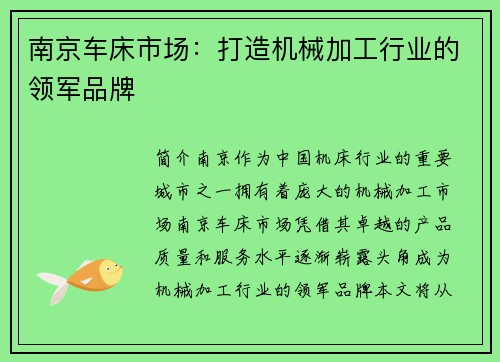 南京车床市场：打造机械加工行业的领军品牌

简介南京作为中国机床行业的重要城市之一拥有着庞大的机械加工市场南京车床市场凭借其卓越的产品质量和服务水平逐渐崭露头角成为机械加工行业的领军品牌本文将从